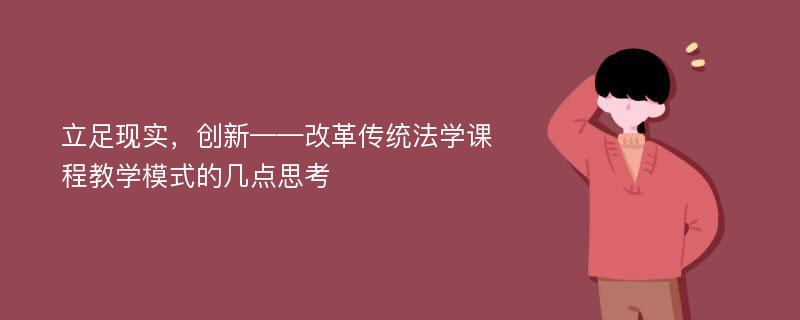 立足现实，创新——改革传统法学课程教学模式的几点思考